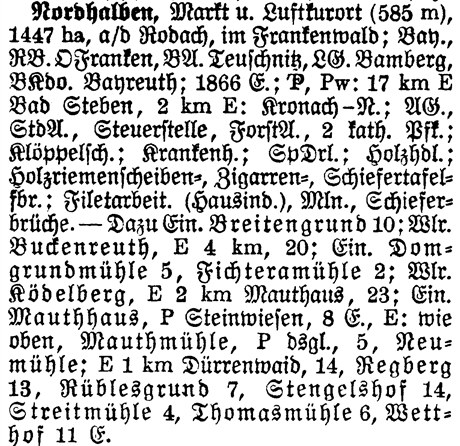 Nordhalben, Markt u. Luftkurort (585 m), 1447 ha, a/d Rodach, im Frankenwald; Bay., RB. OFranken, BA. Teuschnitz, LG. Bamberg, BKdo. Bayreuth; 1866 E.; P, Pw: 17 km E Bad Steben, 2 km E: Kronach–N.; AG., StdA., Steuerstelle, ForstA., 2 kath. Pfk.; Klöppelsch.; Krankenh.; SpDrl.; Holzhdl.; Holzriemenscheiben-, Zigarren-, Schiefertafelfbr.; Filetarbeit. (Hausind.), Mln., Schieferbrüche. — Dazu Ein. Breitengrund 10; Wlr. Buckenreuth, E 4 km, 20; Ein. Domgrundmühle 5, Fichteramühle 2; Wlr. Ködelberg, E 2 km Mauthaus, 23; Ein. Mauthhaus, P Steinwiesen, 8 E., E: wie oben, Mauthmühle, P dsgl., 5, Neumühle; E 1 km Dürrenwaid, 14, Regberg 13, Rüblesgrund 7, Stengelshof 14, Streitmühle 4, Thomasmühle 6, Wetthof 11 E.